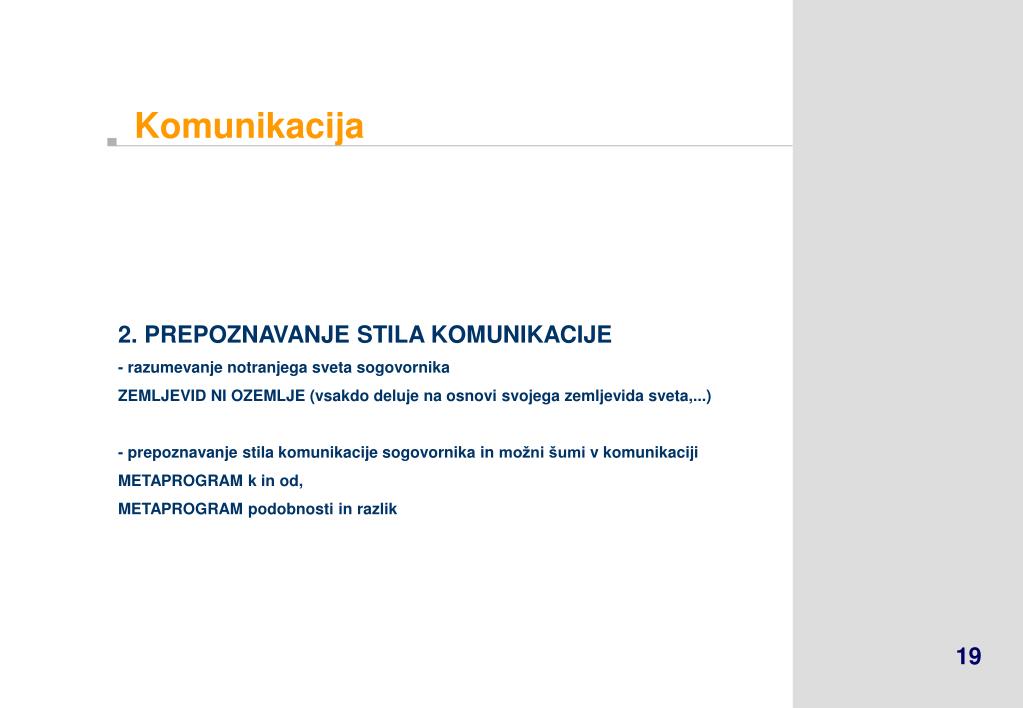 Komunikacija

2. PREPOZNAVANJE STILA KOMUNIKACIJE

- razumevanje notranjega sveta sogovornika

ZEMLJEVID NI OZEMLJE (vsakdo deluje na osnovi svojega zemljevida sveta,...)

- prepoznavanje stila komunikacije sogovornika in možni šumi v komunikaciji

METAPROGRAM k in od,

METAPROGRAM podobnosti in razlik

19